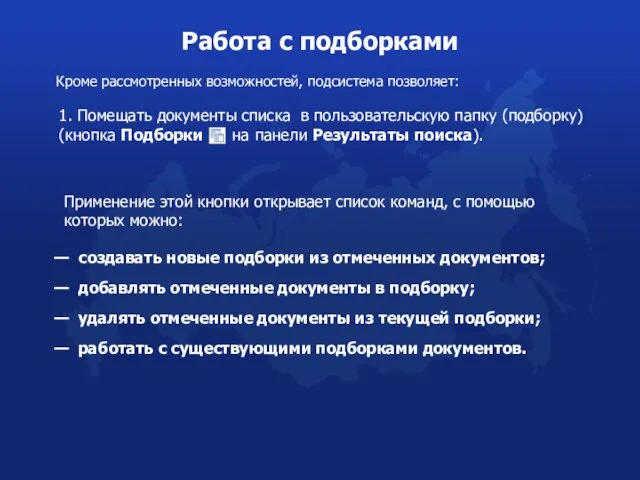 Работа с подборками

Кроме рассмотренных возможностей, подсистема позволяет:

1. Помещать документы списка в пользовательскую папку (подборку) (кнопка Подборки на панели Результаты поиска).

Применение этой кнопки открывает список команд, с помощью которых можно:

— создавать новые подборки из отмеченных документов;

— добавлять отмеченные документы в подборку;

— удалять отмеченные документы из текущей подборки;

— работать с существующими подборками документов.